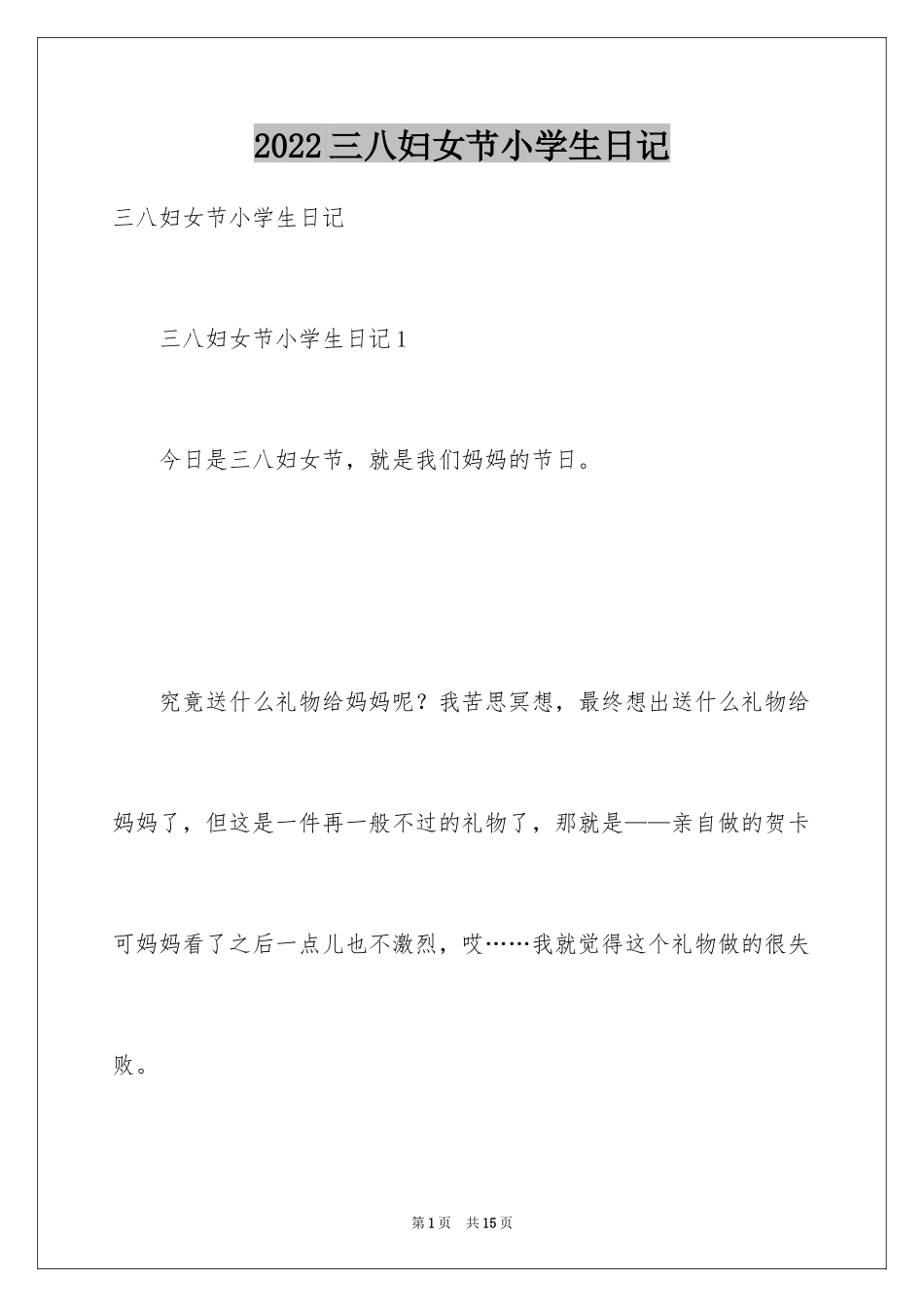 2022三八妇女节小学生日记

三八妇女节小学生日记

三八妇女节小学生日记1

今日是三八妇女节，就是我们妈妈的节日。

究竟送什么礼物给妈妈呢？我苦思冥想，最终想出送什么礼物给妈妈了，但这是一件再一般不过的礼物了，那就是——亲自做的贺卡可妈妈看了之后一点儿也不激烈，哎……我就觉得这个礼物做的很失败。

第1页 共15页